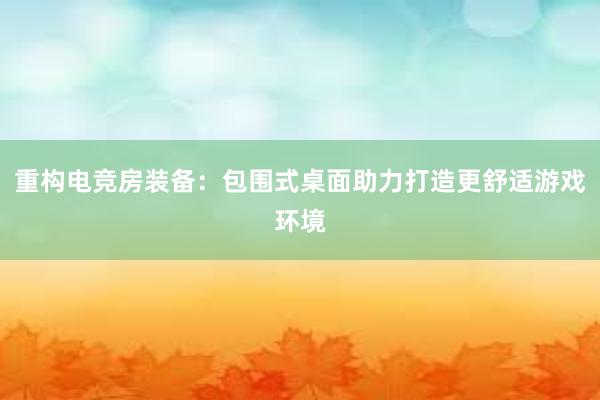 重构电竞房装备：包围式桌面助力打造更舒适游戏环境